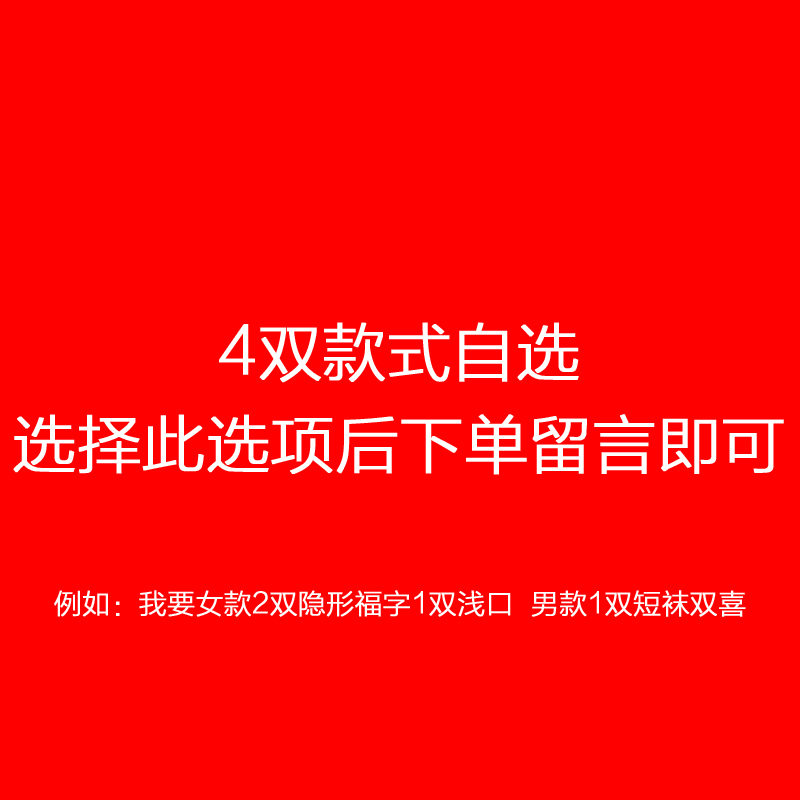 4双款式自选
选择此选项后下单留言即可

例如：我要女款2双隐形福字1双浅口 男款1双短袜双喜